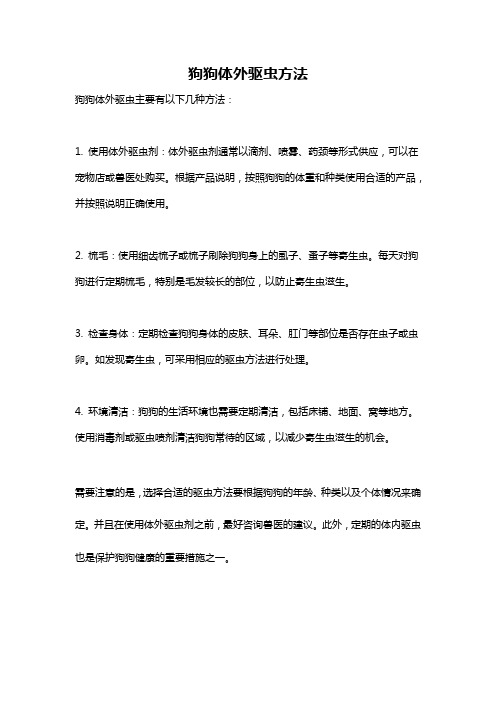 狗狗体外驱虫方法

狗狗体外驱虫主要有以下几种方法：

1. 使用体外驱虫剂：体外驱虫剂通常以滴剂、喷雾、药颈等形式供应，可以在宠物店或兽医处购买。根据产品说明，按照狗狗的体重和种类使用合适的产品，并按照说明正确使用。

2. 梳毛：使用细齿梳子或梳子刷除狗狗身上的虱子、蚤子等寄生虫。每天对狗狗进行定期梳毛，特别是毛发较长的部位，以防止寄生虫滋生。

3. 检查身体：定期检查狗狗身体的皮肤、耳朵、肛门等部位是否存在虫子或虫卵。如发现寄生虫，可采用相应的驱虫方法进行处理。

4. 环境清洁：狗狗的生活环境也需要定期清洁，包括床铺、地面、窝等地方。使用消毒剂或驱虫喷剂清洁狗狗常待的区域，以减少寄生虫滋生的机会。

需要注意的是，选择合适的驱虫方法要根据狗狗的年龄、种类以及个体情况来确定。并且在使用体外驱虫剂之前，最好咨询兽医的建议。此外，定期的体内驱虫也是保护狗狗健康的重要措施之一。